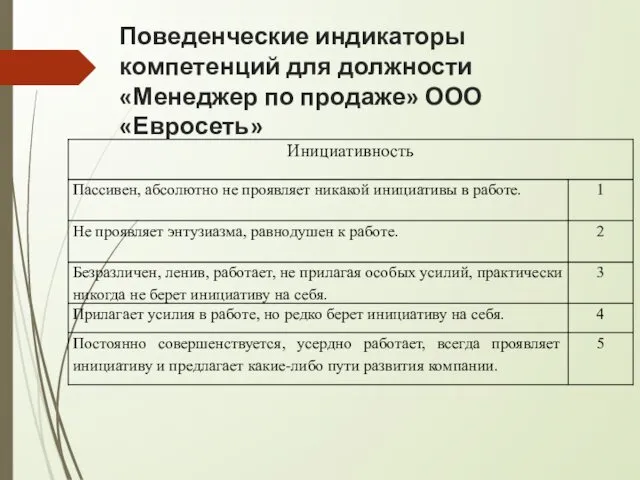 Поведенческие индикаторы компетенций для должности «Менеджер по продаже» ООО «Евросеть»

| Инициативность | |
|---|---|
| Пассивен, абсолютно не проявляет никакой инициативы в работе. | 1 |
| Не проявляет энтузиазма, равнодушен к работе. | 2 |
| Безразличен, ленив, работает, не прилагая особых усилий, практически никогда не берет инициативу на себя. | 3 |
| Прилагает усилия в работе, но редко берет инициативу на себя. | 4 |
| Постоянно совершенствуется, усердно работает, всегда проявляет инициативу и предлагает какие-либо пути развития компании. | 5 |